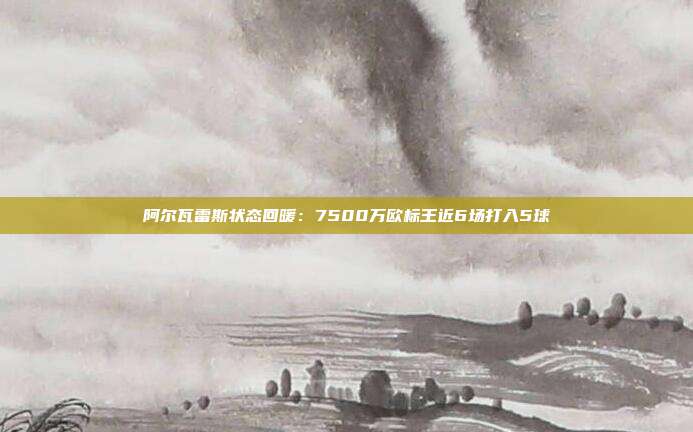 阿尔瓦雷斯状态回暖：7500万欧标王近6场打入5球